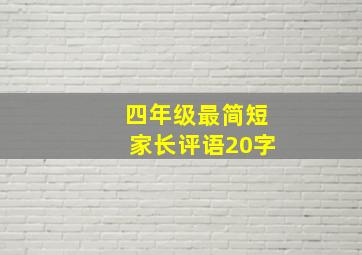 四年级最简短
家长评语20字